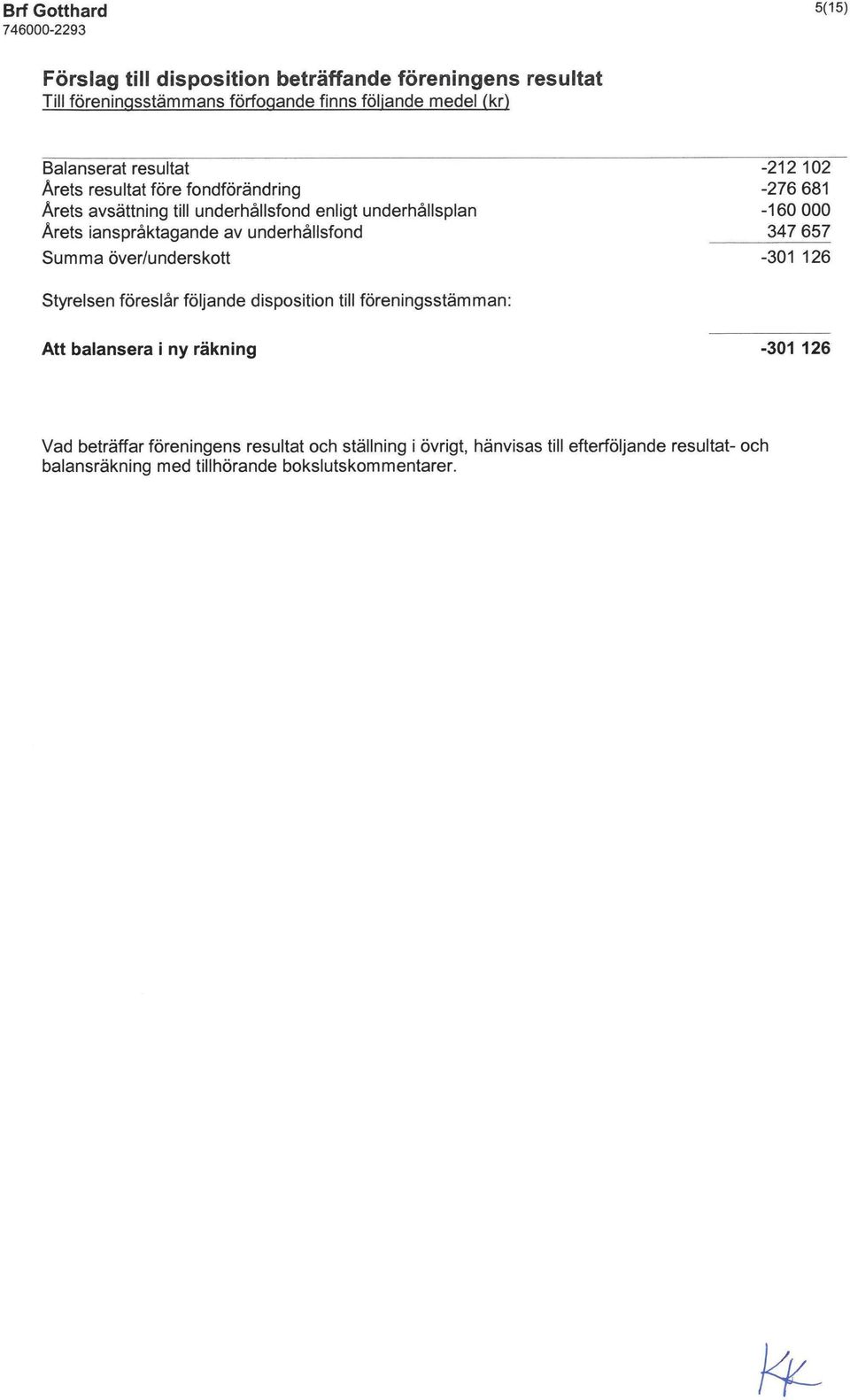 Brf Gotthard
746000-2293

5(15)

Förslag till disposition beträffande föreningens resultat
Till föreningsstämmans förfogande finns följande medel (kr)

| | |
|---|---|
| Balanserat resultat | -212 102 |
| Årets resultat före fondförändring | -276 681 |
| Årets avsättning till underhållsfond enligt underhållsplan | -160 000 |
| Årets ianspråktagande av underhållsfond | 347 657 |
| Summa över/underskott | -301 126 |

Styrelsen föreslår följande disposition till föreningsstämman:

| | |
|---|---|
| Att balansera i ny räkning | -301 126 |

Vad beträffar föreningens resultat och ställning i övrigt, hänvisas till efterföljande resultat- och balansräkning med tillhörande bokslutskommentarer.

KK